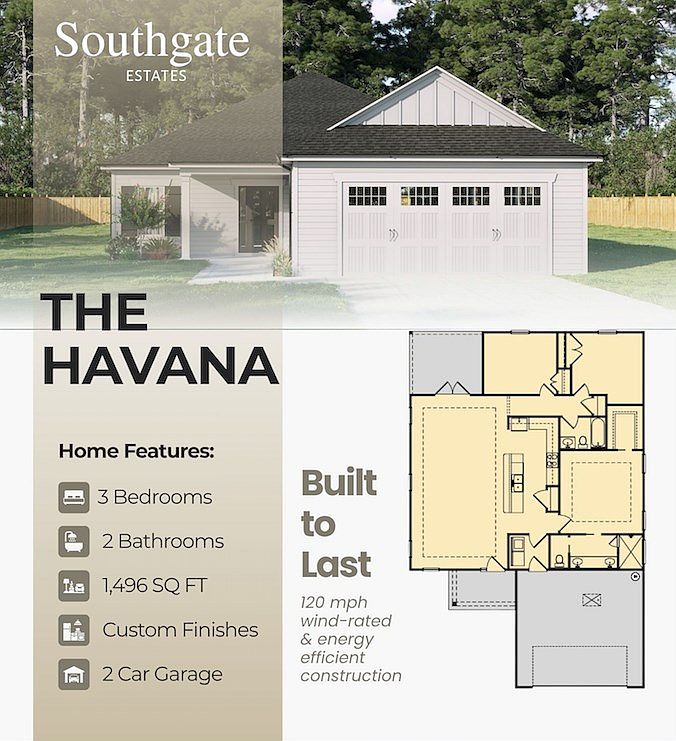 Southgate
ESTATES

THE
HAVANA

Home Features:

3 Bedrooms

2 Bathrooms

1,496 SQ FT

Custom Finishes

2 Car Garage

Built
to
Last

120 mph wind-rated & energy efficient construction